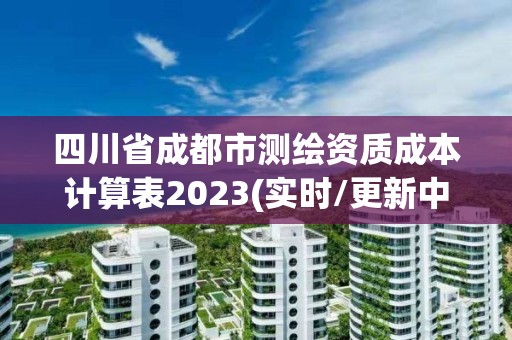 四川省成都市测绘资质成本计算表2023(实时/更新中